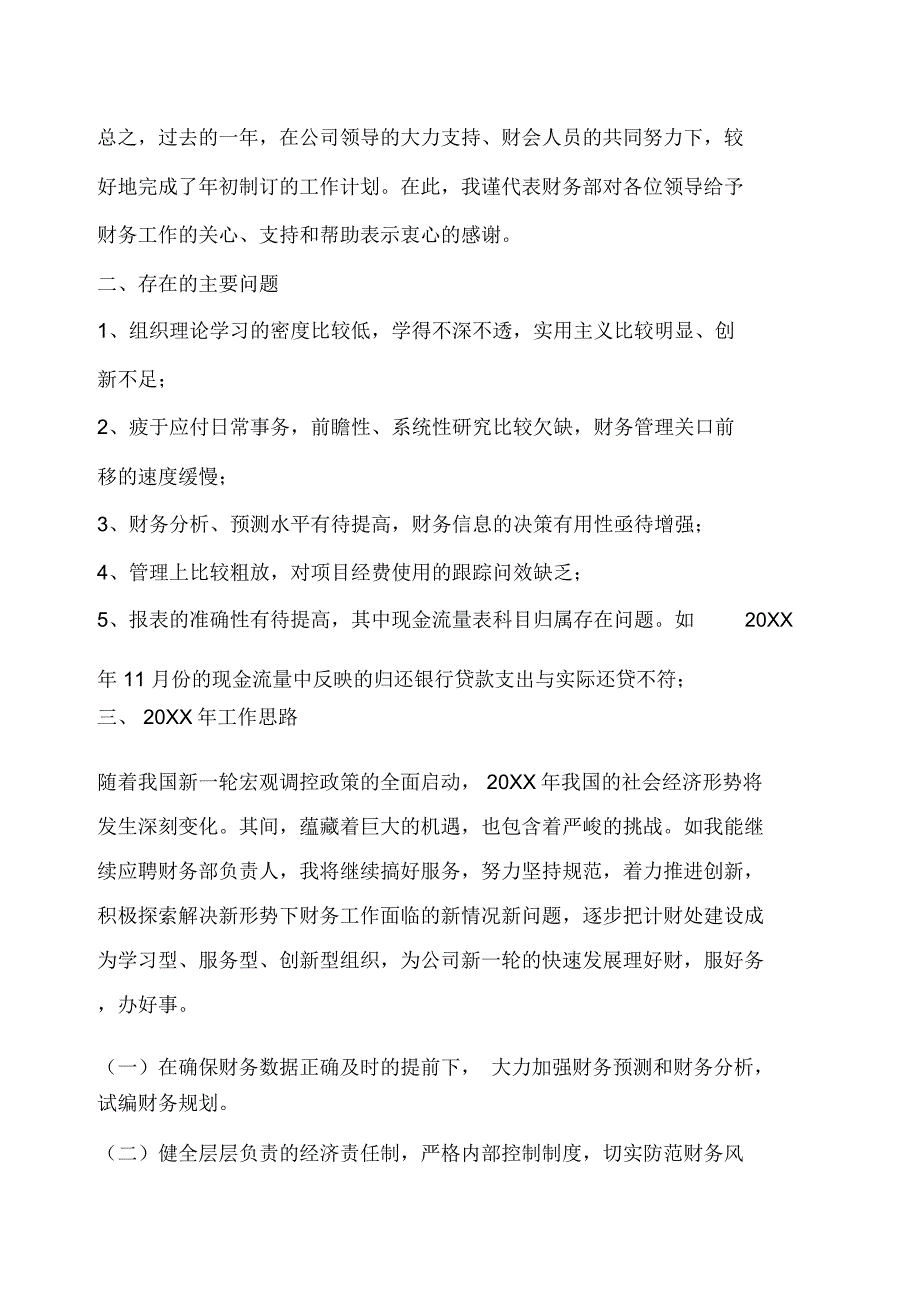 总之，过去的一年，在公司领导的大力支持、财会人员的共同努力下，较好地完成了年初制订的工作计划。在此，我谨代表财务部对各位领导给予财务工作的关心、支持和帮助表示衷心的感谢。

二、存在的主要问题

1、组织理论学习的密度比较低，学得不深不透，实用主义比较明显、创新不足；

2、疲于应付日常事务，前瞻性、系统性研究比较欠缺，财务管理关口前移的速度缓慢；

3、财务分析、预测水平有待提高，财务信息的决策有用性亟待增强；

4、管理上比较粗放，对项目经费使用的跟踪问效缺乏；

5、报表的准确性有待提高，其中现金流量表科目归属存在问题。如 20XX 年 11 月份的现金流量中反映的归还银行贷款支出与实际还贷不符；

三、 20XX 年工作思路

随着我国新一轮宏观调控政策的全面启动， 20XX 年我国的社会经济形势将发生深刻变化。其间，蕴藏着巨大的机遇，也包含着严峻的挑战。如我能继续应聘财务部负责人，我将继续搞好服务，努力坚持规范，着力推进创新，积极探索解决新形势下财务工作面临的新情况新问题，逐步把计财处建设成为学习型、服务型、创新型组织，为公司新一轮的快速发展理好财，服好务，办好事。

（一）在确保财务数据正确及时的提前下， 大力加强财务预测和财务分析，试编财务规划。

（二）健全层层负责的经济责任制，严格内部控制制度，切实防范财务风